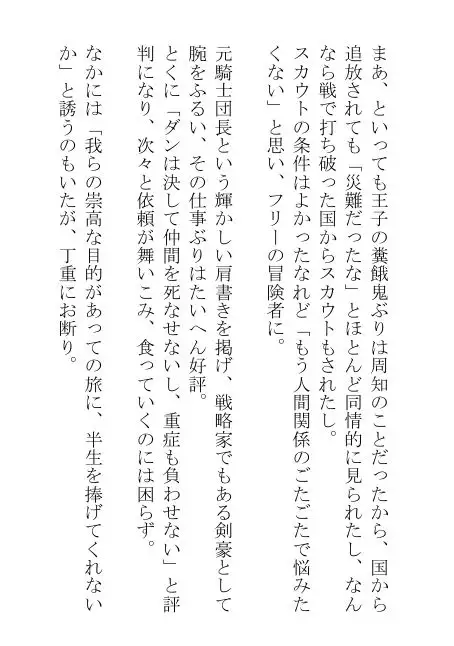 まあ、といっても王子の糞餓鬼ぶりは周知のことだったから、国から追放されても「災難だったな」とほとんど同情的に見られたし、なんなら戦で打ち破った国からスカウトもされたし。

スカウトの条件はよかったなれど「もう人間関係のごたごたで悩みたくない」と思い、フリーの冒険者に。

元騎士団長という輝かしい肩書きを掲げ、戦略家でもある剣豪として腕をふるい、その仕事ぶりはたいへん好評。

とくに「ダンは決して仲間を死なせないし、重症も負わせない」と評判になり、次々と依頼が舞いこみ、食っていくのには困らず。

なかには「我らの崇高な目的があっての旅に、半生を捧げてくれないか」と誘うのもいたが、丁重にお断り。